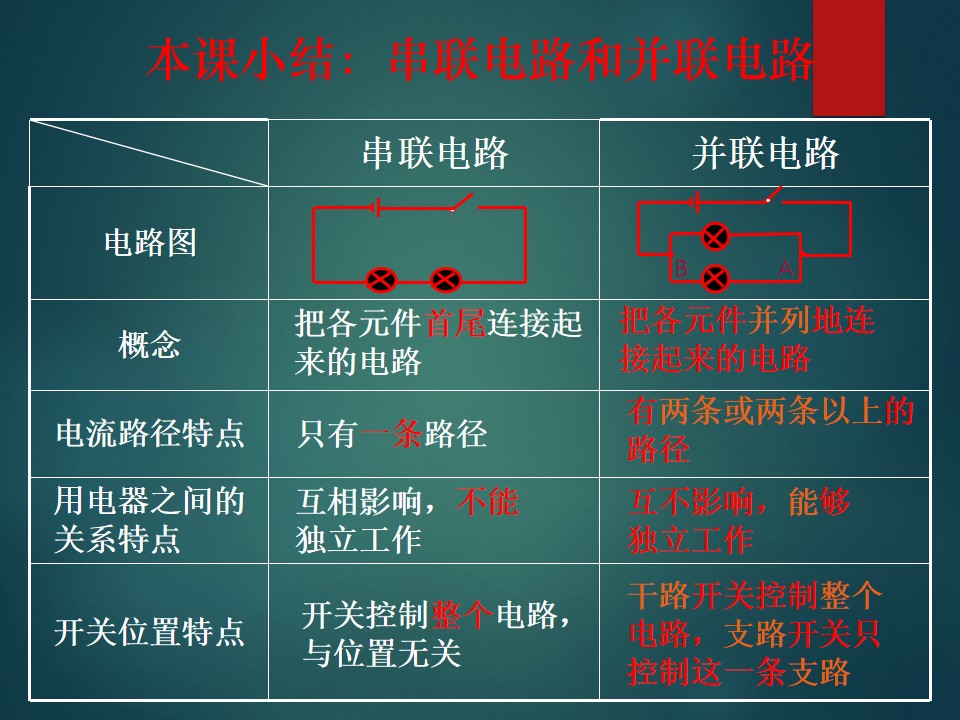 本课小结：串联电路和并联电路

|  | 串联电路 | 并联电路 |
|---|---|---|
| 电路图 |  | B A |
| 概念 | 把各元件首尾连接起来的电路 | 把各元件并列地连接起来的电路 |
| 电流路径特点 | 只有一条路径 | 有两条或两条以上的路径 |
| 用电器之间的关系特点 | 互相影响，不能独立工作 | 互不影响，能够独立工作 |
| 开关位置特点 | 开关控制整个电路，与位置无关 | 干路开关控制整个电路，支路开关只控制这一条支路 |